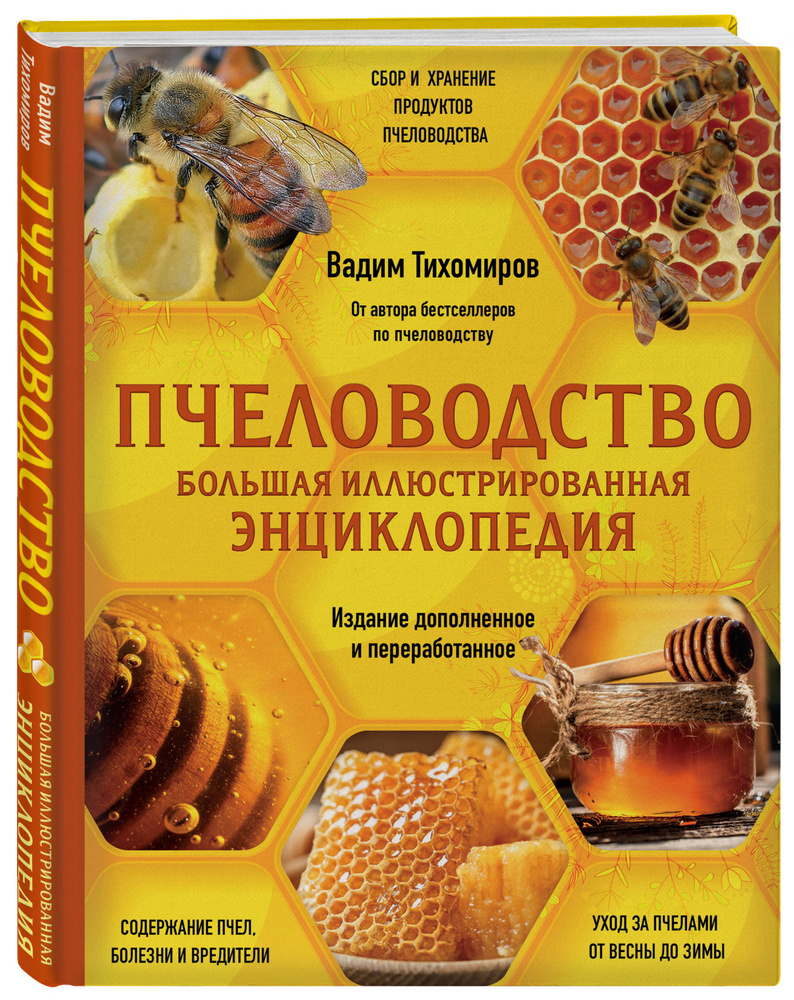 Вадим Тихомиров
ПЧЕЛОВОДСТВО
БОЛЬШАЯ ИЛЛЮСТРИРОВАННАЯ ЭНЦИКЛОПЕДИЯ

СБОР И ХРАНЕНИЕ ПРОДУКТОВ ПЧЕЛОВОДСТВА

Вадим Тихомиров

От автора бестселлеров по пчеловодству

ПЧЕЛОВОДСТВО
БОЛЬШАЯ ИЛЛЮСТРИРОВАННАЯ ЭНЦИКЛОПЕДИЯ

Издание дополненное и переработанное

СОДЕРЖАНИЕ ПЧЕЛ, БОЛЕЗНИ И ВРЕДИТЕЛИ

УХОД ЗА ПЧЕЛАМИ ОТ ВЕСНЫ ДО ЗИМЫ